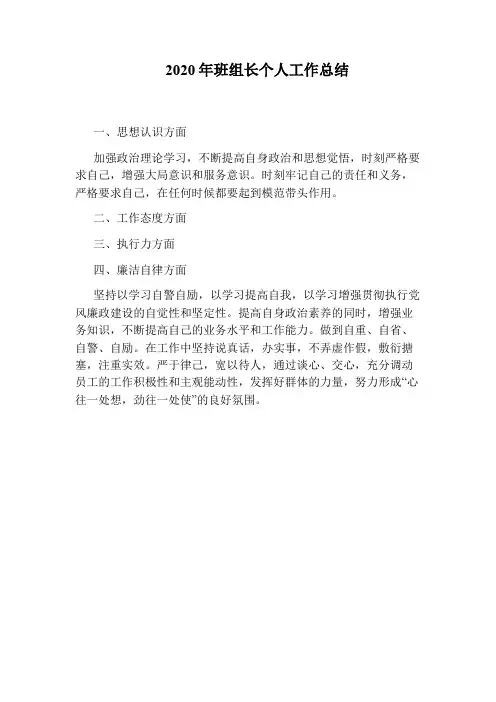 2020 年班组长个人工作总结

一、思想认识方面

加强政治理论学习，不断提高自身政治和思想觉悟，时刻严格要求自己，增强大局意识和服务意识。时刻牢记自己的责任和义务，严格要求自己，在任何时候都要起到模范带头作用。

二、工作态度方面

三、执行力方面

四、廉洁自律方面

坚持以学习自警自励，以学习提高自我，以学习增强贯彻执行党风廉政建设的自觉性和坚定性。提高自身政治素养的同时，增强业务知识，不断提高自己的业务水平和工作能力。做到自重、自省、自警、自励。在工作中坚持说真话，办实事，不弄虚作假，敷衍搪塞，注重实效。严于律己，宽以待人，通过谈心、交心，充分调动员工的工作积极性和主观能动性，发挥好群体的力量，努力形成“心往一处想，劲往一处使”的良好氛围。